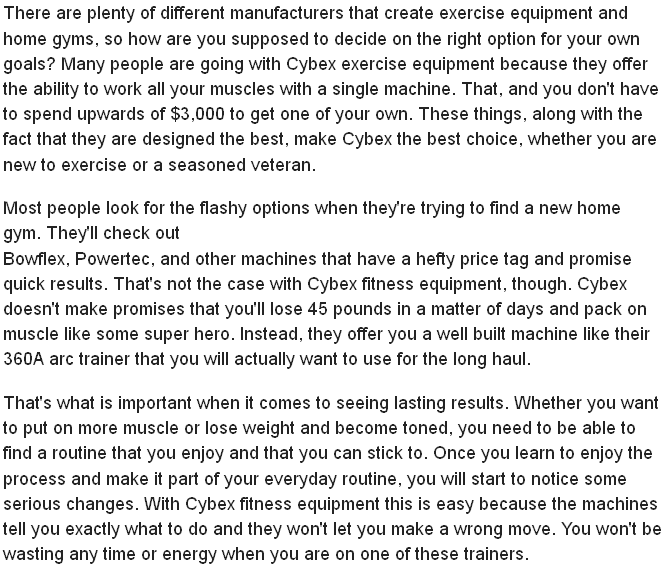 There are plenty of different manufacturers that create exercise equipment and home gyms, so how are you supposed to decide on the right option for your own goals? Many people are going with Cybex exercise equipment because they offer the ability to work all your muscles with a single machine. That, and you don't have to spend upwards of $3,000 to get one of your own. These things, along with the fact that they are designed the best, make Cybex the best choice, whether you are new to exercise or a seasoned veteran.

Most people look for the flashy options when they're trying to find a new home gym. They'll check out Bowflex, Powertec, and other machines that have a hefty price tag and promise quick results. That's not the case with Cybex fitness equipment, though. Cybex doesn't make promises that you'll lose 45 pounds in a matter of days and pack on muscle like some super hero. Instead, they offer you a well built machine like their 360A arc trainer that you will actually want to use for the long haul.

That's what is important when it comes to seeing lasting results. Whether you want to put on more muscle or lose weight and become toned, you need to be able to find a routine that you enjoy and that you can stick to. Once you learn to enjoy the process and make it part of your everyday routine, you will start to notice some serious changes. With Cybex fitness equipment this is easy because the machines tell you exactly what to do and they won't let you make a wrong move. You won't be wasting any time or energy when you are on one of these trainers.